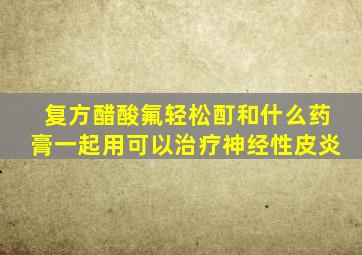 复方醋酸氟轻松酊和什么药膏一起用可以治疗神经性皮炎